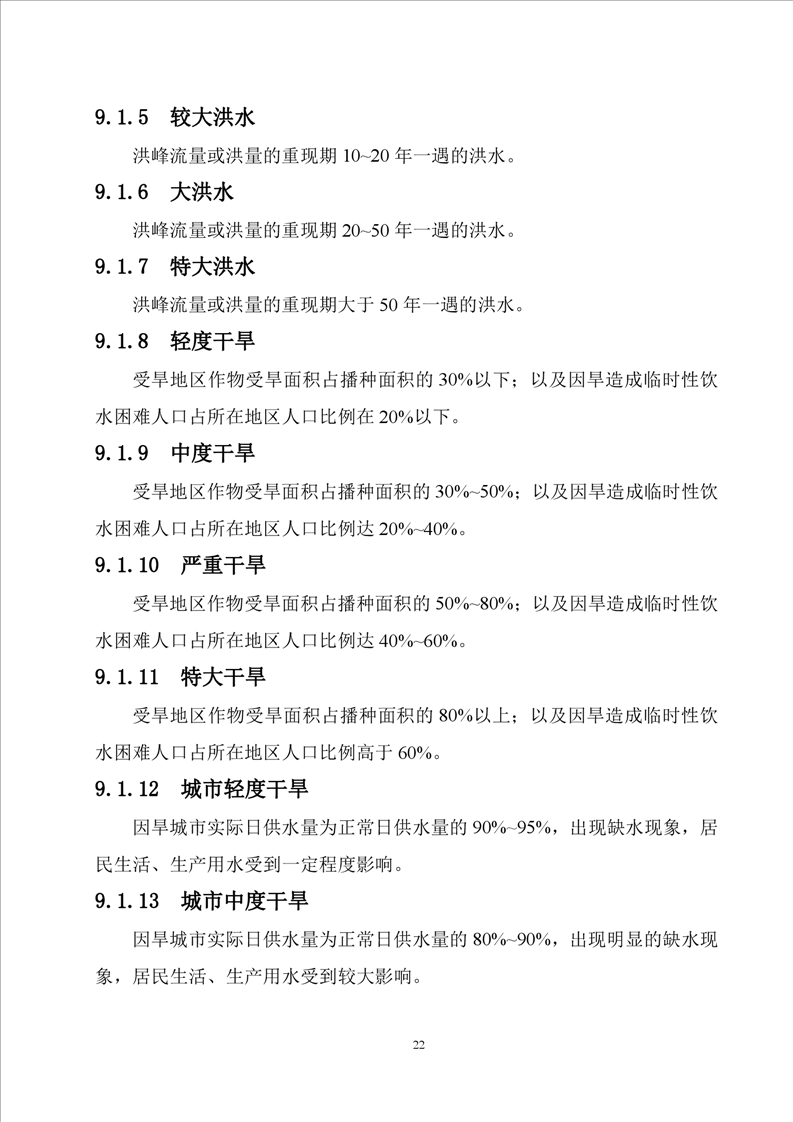 9.1.5 较大洪水

洪峰流量或洪量的重现期 10~20 年一遇的洪水。

9.1.6 大洪水

洪峰流量或洪量的重现期 20~50 年一遇的洪水。

9.1.7 特大洪水

洪峰流量或洪量的重现期大于 50 年一遇的洪水。

9.1.8 轻度干旱

受旱地区作物受旱面积占播种面积的 30%以下；以及因旱造成临时性饮水困难人口占所在地区人口比例在 20%以下。

9.1.9 中度干旱

受旱地区作物受旱面积占播种面积的 30%~50%；以及因旱造成临时性饮水困难人口占所在地区人口比例达 20%~40%。

9.1.10 严重干旱

受旱地区作物受旱面积占播种面积的 50%~80%；以及因旱造成临时性饮水困难人口占所在地区人口比例达 40%~60%。

9.1.11 特大干旱

受旱地区作物受旱面积占播种面积的 80%以上；以及因旱造成临时性饮水困难人口占所在地区人口比例高于 60%。

9.1.12 城市轻度干旱

因旱城市实际日供水量为正常日供水量的 90%~95%，出现缺水现象，居民生活、生产用水受到一定程度影响。

9.1.13 城市中度干旱

因旱城市实际日供水量为正常日供水量的 80%~90%，出现明显的缺水现象，居民生活、生产用水受到较大影响。

22